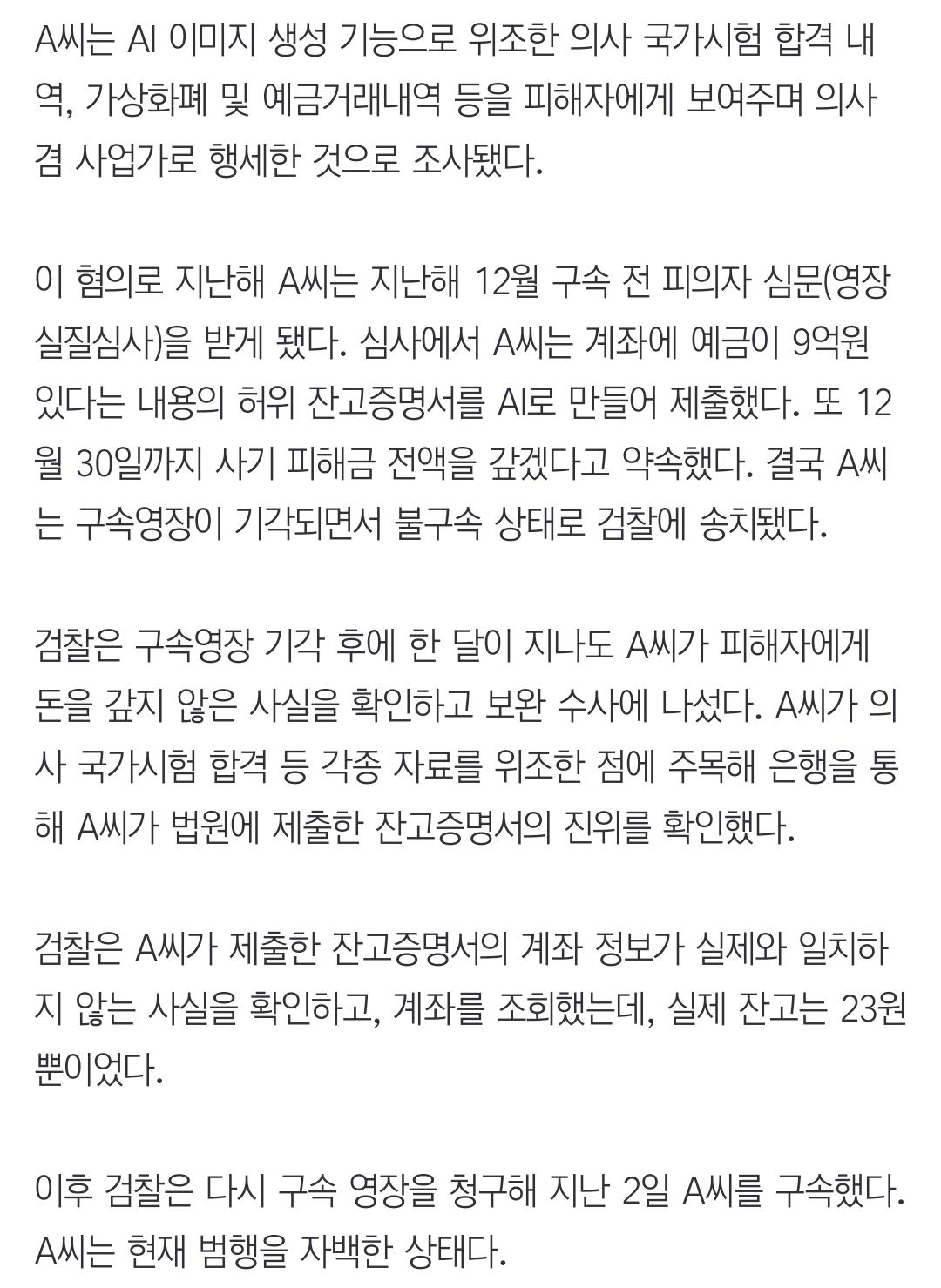 A씨는 AI 이미지 생성 기능으로 위조한 의사 국가시험 합격 내역, 가상화폐 및 예금거래내역 등을 피해자에게 보여주며 의사 겸 사업가로 행세한 것으로 조사됐다.

이 혐의로 지난해 A씨는 지난해 12월 구속 전 피의자 심문(영장실질심사)을 받게 됐다. 심사에서 A씨는 계좌에 예금이 9억원 있다는 내용의 허위 잔고증명서를 AI로 만들어 제출했다. 또 12월 30일까지 사기 피해금 전액을 갚겠다고 약속했다. 결국 A씨는 구속영장이 기각되면서 불구속 상태로 검찰에 송치됐다.

검찰은 구속영장 기각 후에 한 달이 지나도 A씨가 피해자에게 돈을 갚지 않은 사실을 확인하고 보완 수사에 나섰다. A씨가 의사 국가시험 합격 등 각종 자료를 위조한 점에 주목해 은행을 통해 A씨가 법원에 제출한 잔고증명서의 진위를 확인했다.

검찰은 A씨가 제출한 잔고증명서의 계좌 정보가 실제와 일치하지 않는 사실을 확인하고, 계좌를 조회했는데, 실제 잔고는 23원뿐이었다.

이후 검찰은 다시 구속 영장을 청구해 지난 2일 A씨를 구속했다. A씨는 현재 범행을 자백한 상태다.